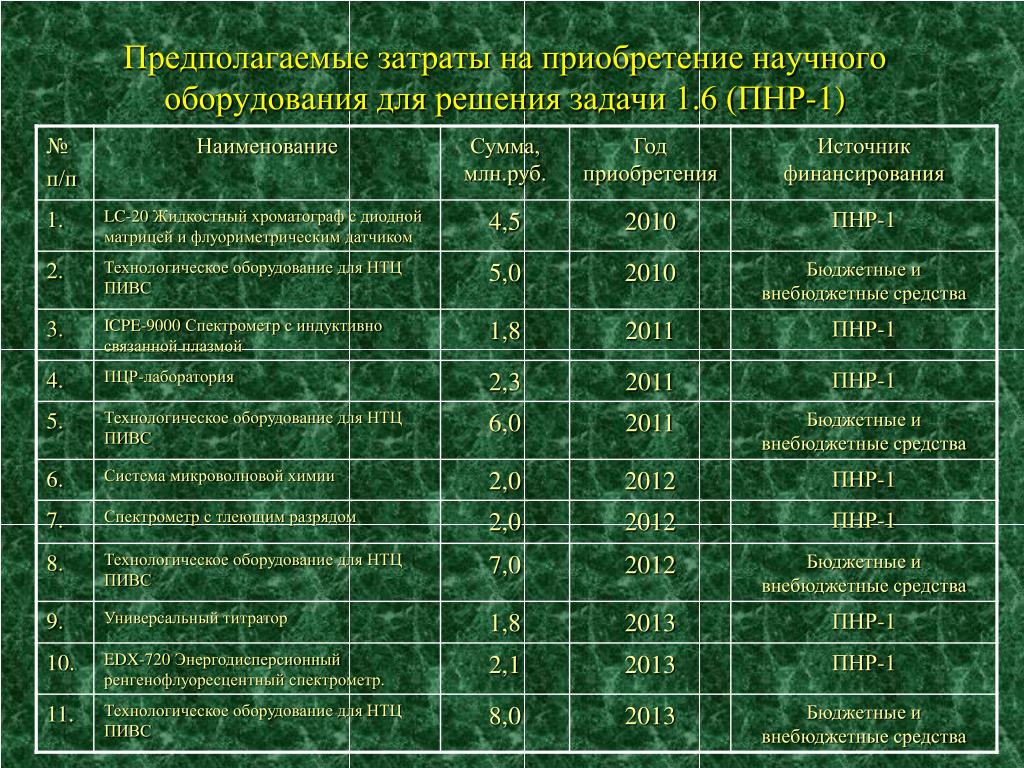 Предполагаемые затраты на приобретение научного оборудования для решения задачи 1.6 (ПНР-1)

| № п/п | Наименование | Сумма, млн.руб. | Год приобретения | Источник финансирования |
|---|---|---|---|---|
| 1. | LC-20 Жидкостный хроматограф с диодной матрицей и флуориметрическим датчиком | 4,5 | 2010 | ПНР-1 |
| 2. | Технологическое оборудование для НТЦ ПИВС | 5,0 | 2010 | Бюджетные и внебюджетные средства |
| 3. | ICPE-9000 Спектрометр с индуктивно связанной плазмой | 1,8 | 2011 | ПНР-1 |
| 4. | ПЦР-лаборатория | 2,3 | 2011 | ПНР-1 |
| 5. | Технологическое оборудование для НТЦ ПИВС | 6,0 | 2011 | Бюджетные и внебюджетные средства |
| 6. | Система микроволновой химии | 2,0 | 2012 | ПНР-1 |
| 7. | Спектрометр с тлеющим разрядом | 2,0 | 2012 | ПНР-1 |
| 8. | Технологическое оборудование для НТЦ ПИВС | 7,0 | 2012 | Бюджетные и внебюджетные средства |
| 9. | Универсальный титратор | 1,8 | 2013 | ПНР-1 |
| 10. | EDX-720 Энергодисперсионный ренгенофлуоресцентный спектрометр. | 2,1 | 2013 | ПНР-1 |
| 11. | Технологическое оборудование для НТЦ ПИВС | 8,0 | 2013 | Бюджетные и внебюджетные средства |